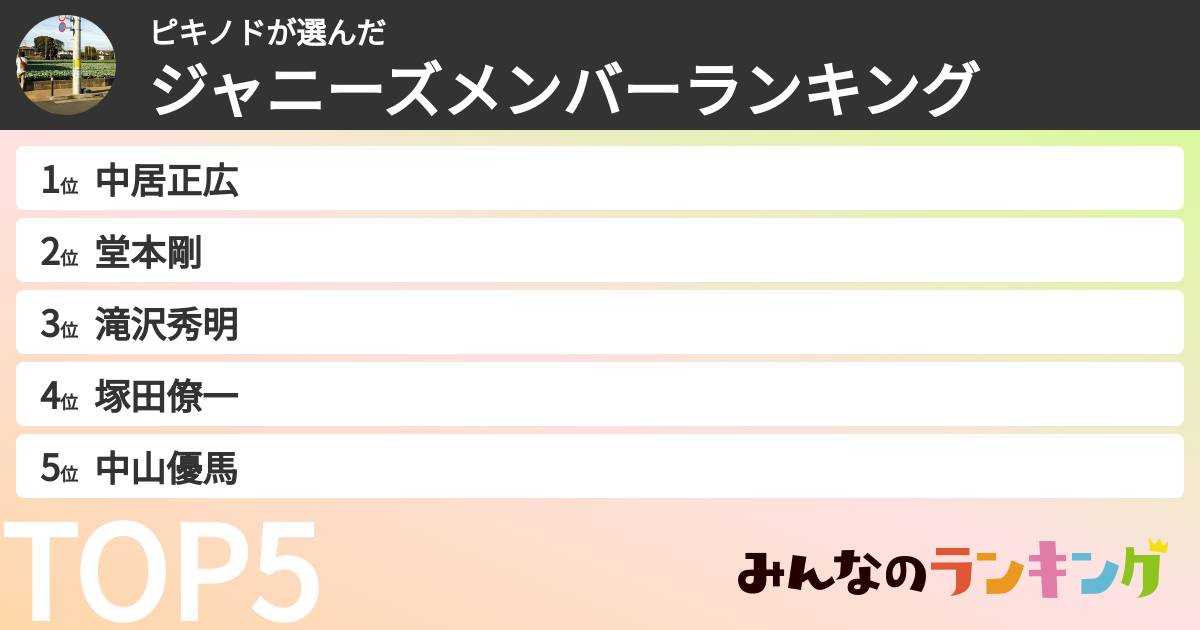 ピキノドが選んだ
ジャニーズメンバーランキング

1位 中居正広
2位 堂本剛
3位 滝沢秀明
4位 塚田僚一
5位 中山優馬

TOP5

みんなのランキング